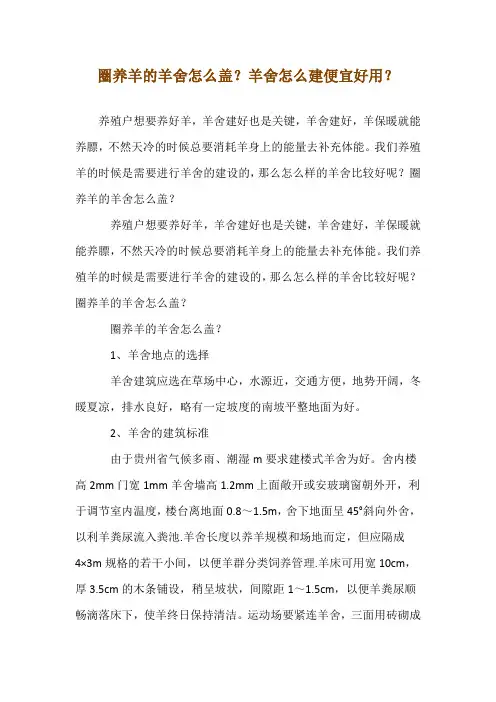 圈养羊的羊舍怎么盖？羊舍怎么建便宜好用？

养殖户想要养好羊，羊舍建好也是关键，羊舍建好，羊保暖就能养膘，不然天冷的时候总要消耗羊身上的能量去补充体能。我们养殖羊的时候是需要进行羊舍的建设的，那么怎么样的羊舍比较好呢？圈养羊的羊舍怎么盖？

养殖户想要养好羊，羊舍建好也是关键，羊舍建好，羊保暖就能养膘，不然天冷的时候总要消耗羊身上的能量去补充体能。我们养殖羊的时候是需要进行羊舍的建设的，那么怎么样的羊舍比较好呢？圈养羊的羊舍怎么盖？

圈养羊的羊舍怎么盖？

1、羊舍地点的选择

羊舍建筑应选在草场中心，水源近，交通方便，地势开阔，冬暖夏凉，排水良好，略有一定坡度的南坡平整地面为好。

2、羊舍的建筑标准

由于贵州省气候多雨、潮湿 m 要求建楼式羊舍为好。舍内楼高 2mm 门宽 1mm 羊舍墙高 1.2mm 上面敞开或安玻璃窗朝外开，利于调节室内温度，楼台离地面 0.8～1.5m，舍下地面呈 45°斜向外舍，以利羊粪尿流入粪池.羊舍长度以养羊规模和场地而定，但应隔成 4×3m 规格的若干小间，以便羊群分类饲养管理.羊床可用宽 10cm，厚 3.5cm 的木条铺设，稍呈坡状，间隙距 1～1.5cm，以便羊粪尿顺畅滴落床下，使羊终日保持清洁。运动场要紧连羊舍，三面用砖砌成